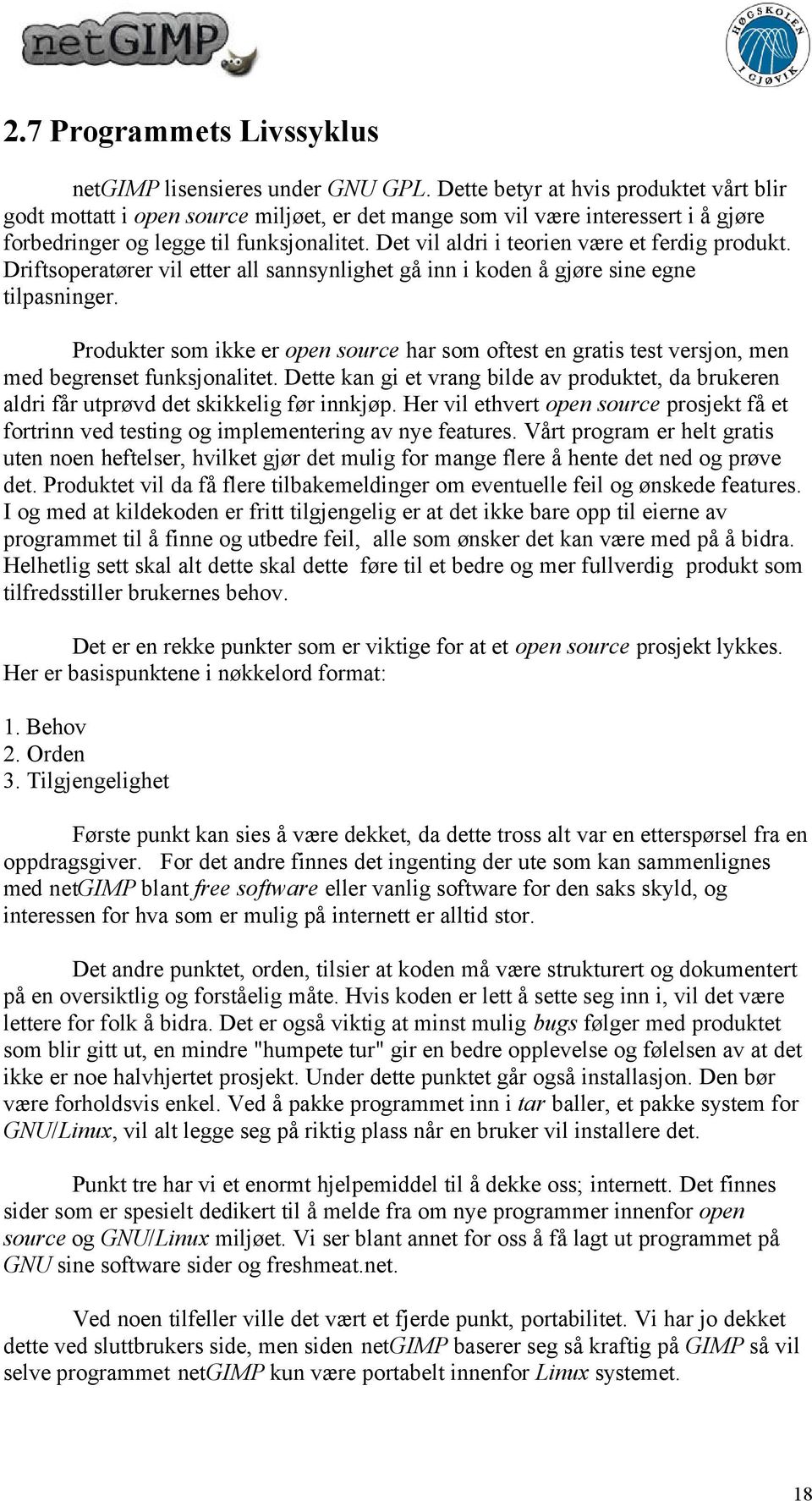 netGIMP

HØGSKOLEN I GJØVIK

2.7 Programmets Livssyklus

netGIMP lisensieres under GNU GPL. Dette betyr at hvis produktet vårt blir godt mottatt i open source miljøet, er det mange som vil være interessert i å gjøre forbedringer og legge til funksjonalitet. Det vil aldri i teorien være et ferdig produkt. Driftsoperatører vil etter all sannsynlighet gå inn i koden å gjøre sine egne tilpasninger.

Produkter som ikke er open source har som oftest en gratis test versjon, men med begrenset funksjonalitet. Dette kan gi et vrang bilde av produktet, da brukeren aldri får utprøvd det skikkelig før innkjøp. Her vil ethvert open source prosjekt få et fortrinn ved testing og implementering av nye features. Vårt program er helt gratis uten noen heftelser, hvilket gjør det mulig for mange flere å hente det ned og prøve det. Produktet vil da få flere tilbakemeldinger om eventuelle feil og ønskede features. I og med at kildekoden er fritt tilgjengelig er at det ikke bare opp til eierne av programmet til å finne og utbedre feil, alle som ønsker det kan være med på å bidra. Helhetlig sett skal alt dette skal dette føre til et bedre og mer fullverdig produkt som tilfredsstiller brukernes behov.

Det er en rekke punkter som er viktige for at et open source prosjekt lykkes. Her er basispunktene i nøkkelord format:

1. Behov
2. Orden
3. Tilgjengelighet

Første punkt kan sies å være dekket, da dette tross alt var en etterspørsel fra en oppdragsgiver. For det andre finnes det ingenting der ute som kan sammenlignes med netGIMP blant free software eller vanlig software for den saks skyld, og interessen for hva som er mulig på internett er alltid stor.

Det andre punktet, orden, tilsier at koden må være strukturert og dokumentert på en oversiktlig og forståelig måte. Hvis koden er lett å sette seg inn i, vil det være lettere for folk å bidra. Det er også viktig at minst mulig bugs følger med produktet som blir gitt ut, en mindre "humpete tur" gir en bedre opplevelse og følelsen av at det ikke er noe halvhjertet prosjekt. Under dette punktet går også installasjon. Den bør være forholdsvis enkel. Ved å pakke programmet inn i tar baller, et pakke system for GNU/Linux, vil alt legge seg på riktig plass når en bruker vil installere det.

Punkt tre har vi et enormt hjelpemiddel til å dekke oss; internett. Det finnes sider som er spesielt dedikert til å melde fra om nye programmer innenfor open source og GNU/Linux miljøet. Vi ser blant annet for oss å få lagt ut programmet på GNU sine software sider og freshmeat.net.

Ved noen tilfeller ville det vært et fjerde punkt, portabilitet. Vi har jo dekket dette ved sluttbrukers side, men siden netGIMP baserer seg så kraftig på GIMP så vil selve programmet netGIMP kun være portabelt innenfor Linux systemet.

18